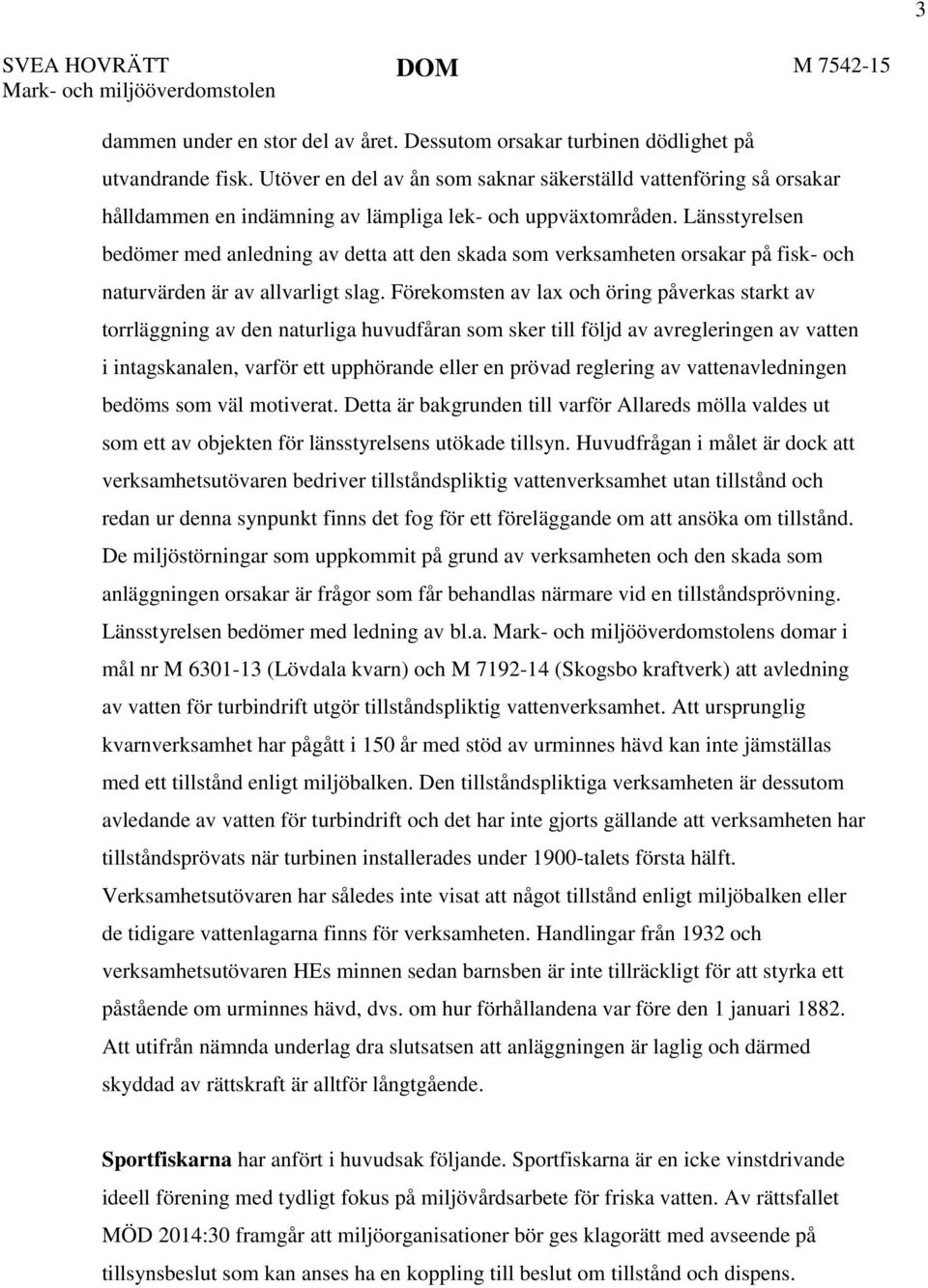 3

SVEA HOVRÄTT
Mark- och miljööverdomstolen

DOM

M 7542-15

dammen under en stor del av året. Dessutom orsakar turbinen dödlighet på utvandrande fisk. Utöver en del av ån som saknar säkerställd vattenföring så orsakar hålldammen en indämning av lämpliga lek- och uppväxtområden. Länsstyrelsen bedömer med anledning av detta att den skada som verksamheten orsakar på fisk- och naturvärden är av allvarligt slag. Förekomsten av lax och öring påverkas starkt av torrläggning av den naturliga huvudfåran som sker till följd av avregleringen av vatten i intagskanalen, varför ett upphörande eller en prövad reglering av vattenavledningen bedöms som väl motiverat. Detta är bakgrunden till varför Allareds mölla valdes ut som ett av objekten för länsstyrelsens utökade tillsyn. Huvudfrågan i målet är dock att verksamhetsutövaren bedriver tillståndspliktig vattenverksamhet utan tillstånd och redan ur denna synpunkt finns det fog för ett föreläggande om att ansöka om tillstånd. De miljöstörningar som uppkommit på grund av verksamheten och den skada som anläggningen orsakar är frågor som får behandlas närmare vid en tillståndsprövning. Länsstyrelsen bedömer med ledning av bl.a. Mark- och miljööverdomstolens domar i mål nr M 6301-13 (Lövdala kvarn) och M 7192-14 (Skogsbo kraftverk) att avledning av vatten för turbindrift utgör tillståndspliktig vattenverksamhet. Att ursprunglig kvarnverksamhet har pågått i 150 år med stöd av urminnes hävd kan inte jämställas med ett tillstånd enligt miljöbalken. Den tillståndspliktiga verksamheten är dessutom avledande av vatten för turbindrift och det har inte gjorts gällande att verksamheten har tillståndsprövats när turbinen installerades under 1900-talets första hälft. Verksamhetsutövaren har således inte visat att något tillstånd enligt miljöbalken eller de tidigare vattenlagarna finns för verksamheten. Handlingar från 1932 och verksamhetsutövaren HEs minnen sedan barnsben är inte tillräckligt för att styrka ett påstående om urminnes hävd, dvs. om hur förhållandena var före den 1 januari 1882. Att utifrån nämnda underlag dra slutsatsen att anläggningen är laglig och därmed skyddad av rättskraft är alltför långtgående.

Sportfiskarna har anfört i huvudsak följande. Sportfiskarna är en icke vinstdrivande ideell förening med tydligt fokus på miljövårdsarbete för friska vatten. Av rättsfallet MÖD 2014:30 framgår att miljöorganisationer bör ges klagorätt med avseende på tillsynsbeslut som kan anses ha en koppling till beslut om tillstånd och dispens.